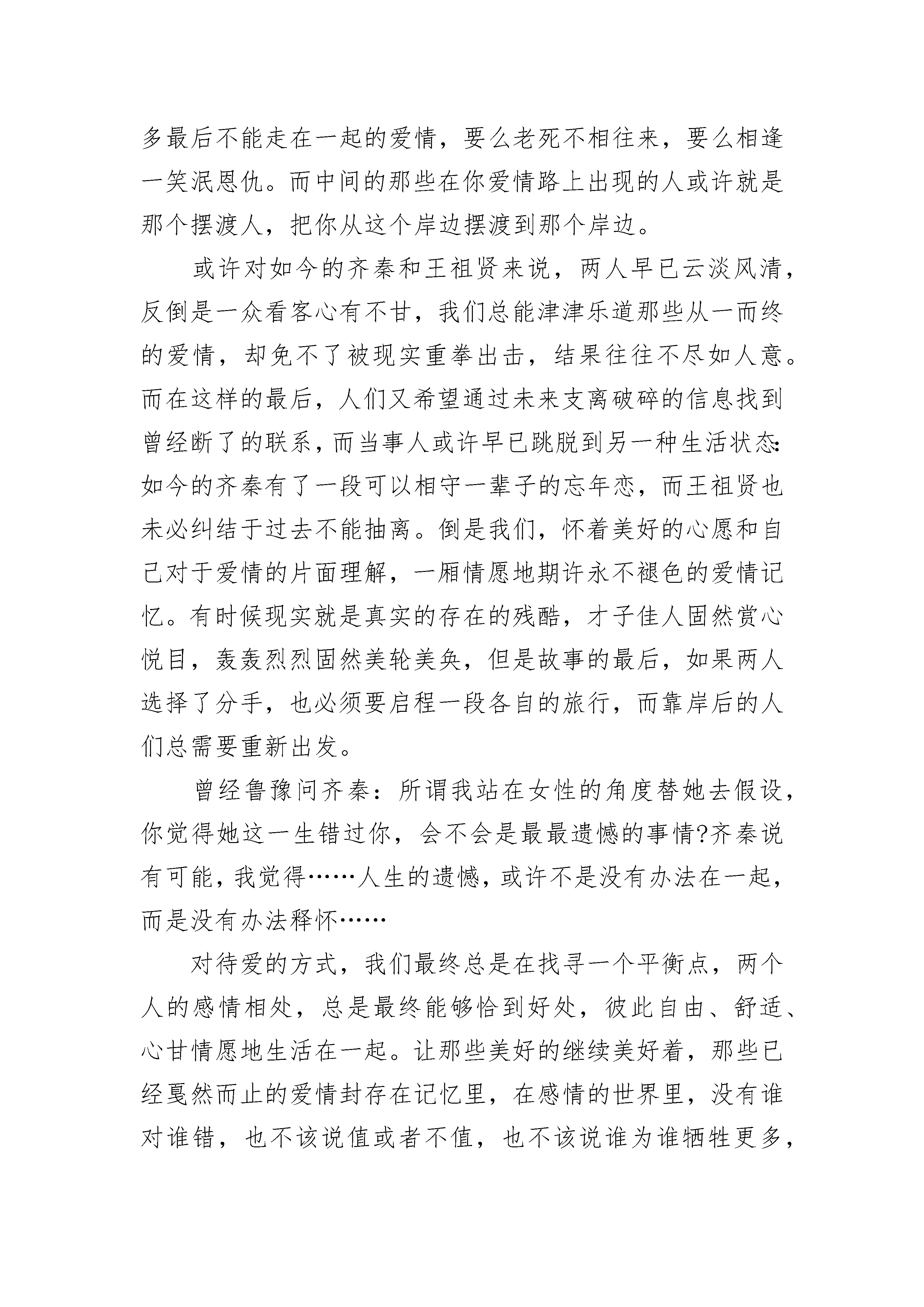 多最后不能走在一起的爱情，要么老死不相往来，要么相逢一笑泯恩仇。而中间的那些在你爱情路上出现的人或许就是那个摆渡人，把你从这个岸边摆渡到那个岸边。

或许对如今的齐秦和王祖贤来说，两人早已云淡风清，反倒是一众看客心有不甘，我们总能津津乐道那些从一而终的爱情，却免不了被现实重拳出击，结果往往不尽如人意。而在这样的最后，人们又希望通过未来支离破碎的信息找到曾经断了的联系，而当事人或许早已跳脱到另一种生活状态：如今的齐秦有了一段可以相守一辈子的忘年恋，而王祖贤也未必纠结于过去不能抽离。倒是我们，怀着美好的心愿和自己对于爱情的片面理解，一厢情愿地期许永不褪色的爱情记忆。有时候现实就是真实的存在的残酷，才子佳人固然赏心悦目，轰轰烈烈固然美轮美奂，但是故事的最后，如果两人选择了分手，也必须要启程一段各自的旅行，而靠岸后的人们总需要重新出发。

曾经鲁豫问齐秦：所谓我站在女性的角度替她去假设，你觉得她这一生错过你，会不会是最最遗憾的事情?齐秦说有可能，我觉得……人生的遗憾，或许不是没有办法在一起，而是没有办法释怀……

对待爱的方式，我们最终总是在找寻一个平衡点，两个人的感情相处，总是最终能够恰到好处，彼此自由、舒适、心甘情愿地生活在一起。让那些美好的继续美好着，那些已经戛然而止的爱情封存在记忆里，在感情的世界里，没有谁对谁错，也不该说值或者不值，也不该说谁为谁牺牲更多，